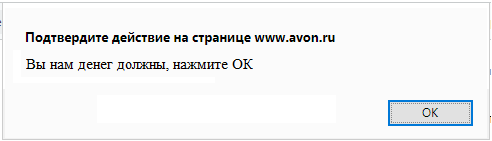 Подтвердите действие на странице www.avon.ru

Вы нам денег должны, нажмите ОК

OK